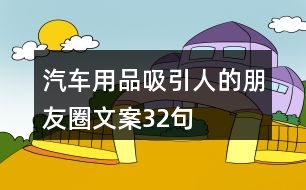 汽车用品吸引人的朋友圈文案32句